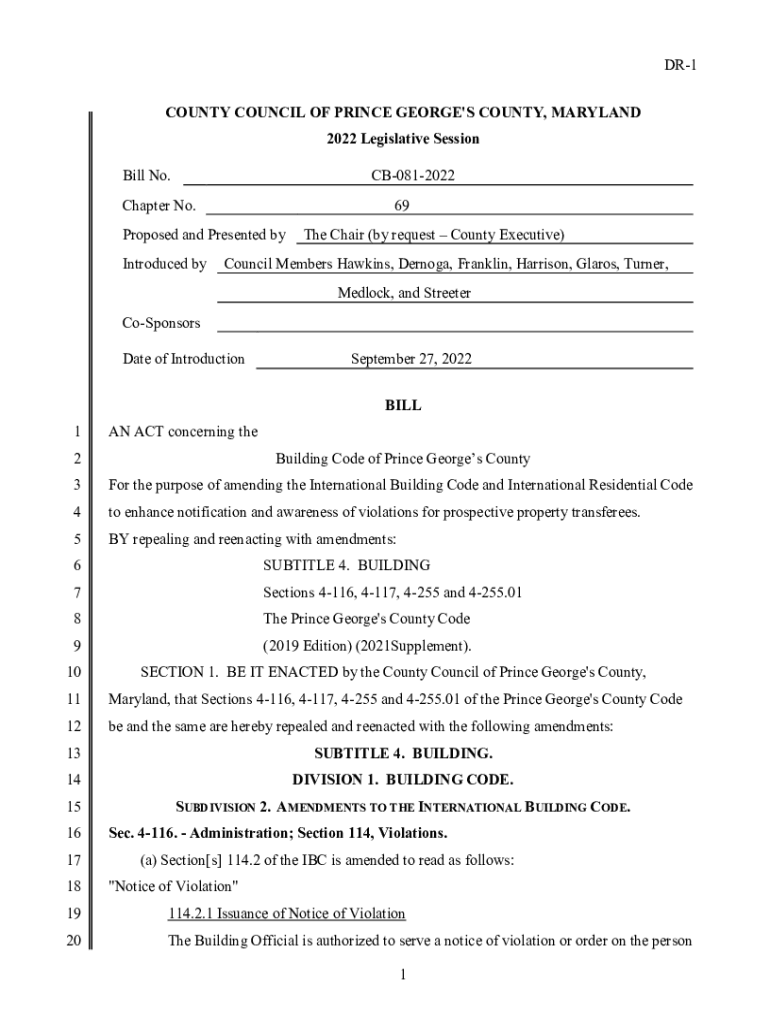 DR-1

COUNTY COUNCIL OF PRINCE GEORGE'S COUNTY, MARYLAND
2022 Legislative Session

Bill No. CB-081-2022

Chapter No. 69

Proposed and Presented by The Chair (by request – County Executive)

Introduced by Council Members Hawkins, Dernoga, Franklin, Harrison, Glaros, Turner, Medlock, and Streeter

Co-Sponsors

Date of Introduction September 27, 2022

BILL

1 AN ACT concerning the
2 Building Code of Prince George's County
3 For the purpose of amending the International Building Code and International Residential Code
4 to enhance notification and awareness of violations for prospective property transferees.
5 BY repealing and reenacting with amendments:
6 SUBTITLE 4. BUILDING
7 Sections 4-116, 4-117, 4-255 and 4-255.01
8 The Prince George's County Code
9 (2019 Edition) (2021Supplement).
10 SECTION 1. BE IT ENACTED by the County Council of Prince George's County,
11 Maryland, that Sections 4-116, 4-117, 4-255 and 4-255.01 of the Prince George's County Code
12 be and the same are hereby repealed and reenacted with the following amendments:
13 SUBTITLE 4. BUILDING.
14 DIVISION 1. BUILDING CODE.
15 SUBDIVISION 2. AMENDMENTS TO THE INTERNATIONAL BUILDING CODE.
16 Sec. 4-116. - Administration; Section 114, Violations.
17 (a) Section[s] 114.2 of the IBC is amended to read as follows:
18 "Notice of Violation"
19 114.2.1 Issuance of Notice of Violation
20 The Building Official is authorized to serve a notice of violation or order on the person

1